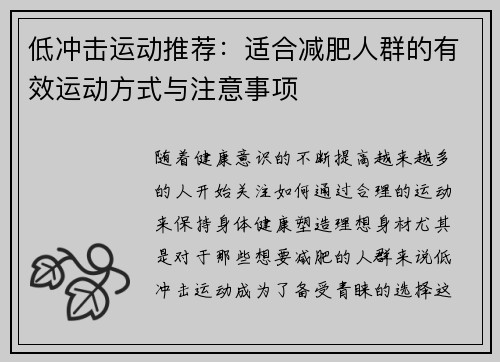 低冲击运动推荐：适合减肥人群的有效运动方式与注意事项

随着健康意识的不断提高越来越多的人开始关注如何通过合理的运动来保持身体健康塑造理想身材尤其是对于那些想要减肥的人群来说低冲击运动成为了备受青睐的选择这